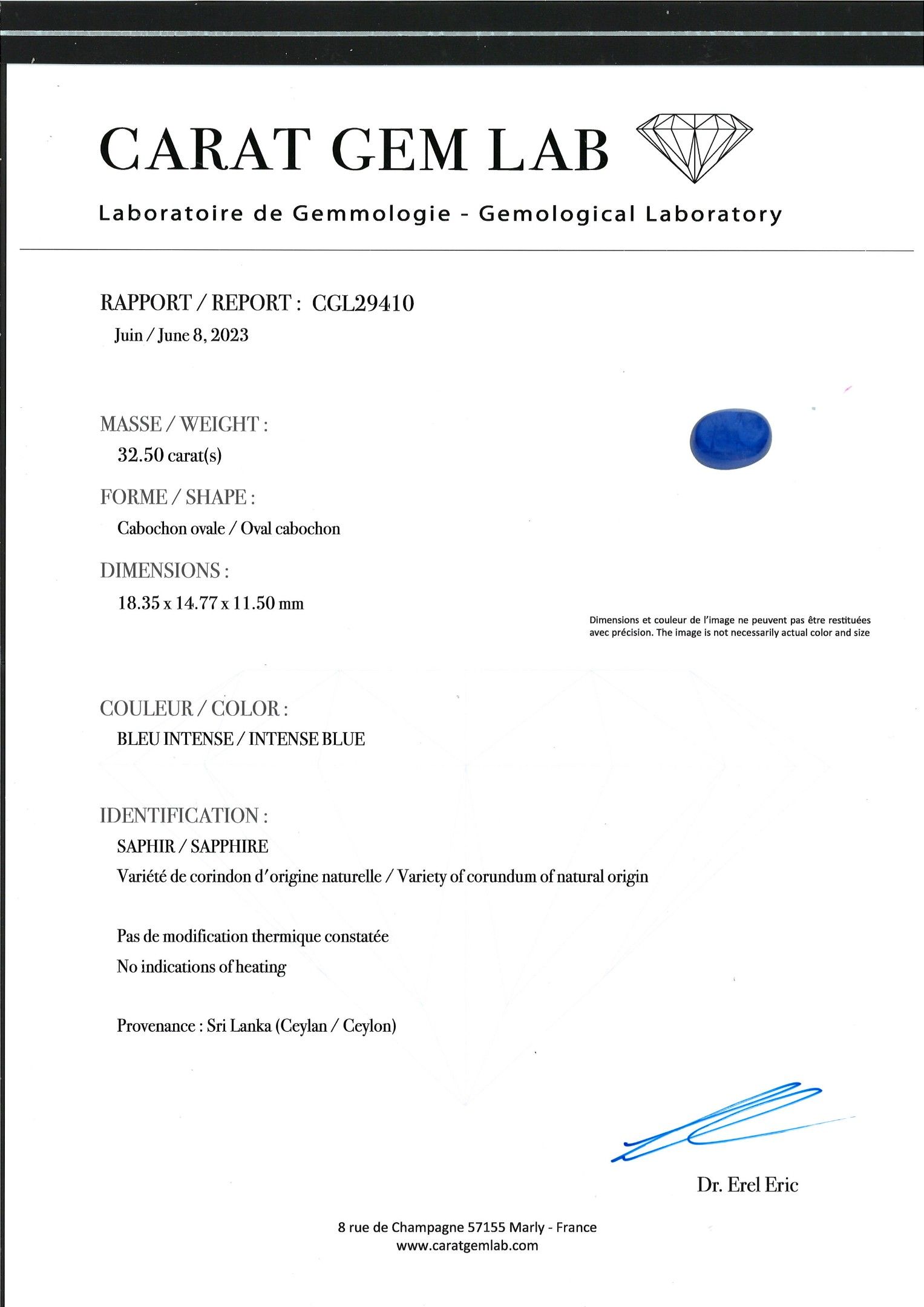 CARAT GEM LAB

Laboratoire de Gemmologie - Gemological Laboratory

RAPPORT / REPORT : CGL29410
Juin / June 8, 2023

MASSE / WEIGHT :
32.50 carat(s)

FORME / SHAPE :
Cabochon ovale / Oval cabochon

DIMENSIONS :
18.35 x 14.77 x 11.50 mm

Dimensions et couleur de l'image ne peuvent pas être restituées avec précision. The image is not necessarily actual color and size

COULEUR / COLOR :
BLEU INTENSE / INTENSE BLUE

IDENTIFICATION :
SAPHIR / SAPPHIRE
Variété de corindon d'origine naturelle / Variety of corundum of natural origin

Pas de modification thermique constatée
No indications of heating

Provenance : Sri Lanka (Ceylan / Ceylon)

Dr. Erel Eric

8 rue de Champagne 57155 Marly - France
www.caratgemlab.com